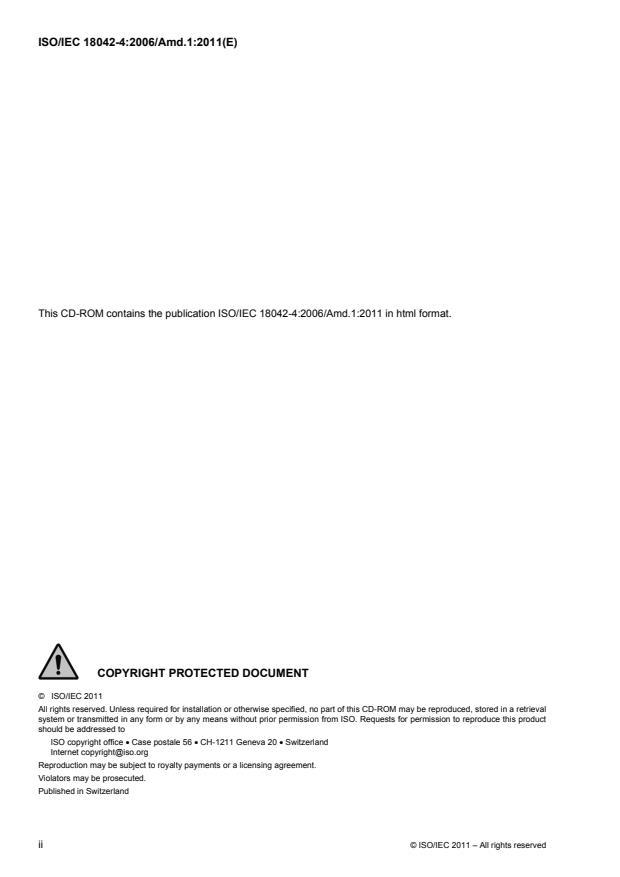 ISO/IEC 18042-4:2006/Amd.1:2011(E)

This CD-ROM contains the publication ISO/IEC 18042-4:2006/Amd.1:2011 in html format.

COPYRIGHT PROTECTED DOCUMENT

© ISO/IEC 2011

All rights reserved. Unless required for installation or otherwise specified, no part of this CD-ROM may be reproduced, stored in a retrieval system or transmitted in any form or by any means without prior permission from ISO. Requests for permission to reproduce this product should be addressed to

ISO copyright office • Case postale 56 • CH-1211 Geneva 20 • Switzerland
Internet copyright@iso.org

Reproduction may be subject to royalty payments or a licensing agreement.

Violators may be prosecuted.

Published in Switzerland

ii

© ISO/IEC 2011 – All rights reserved